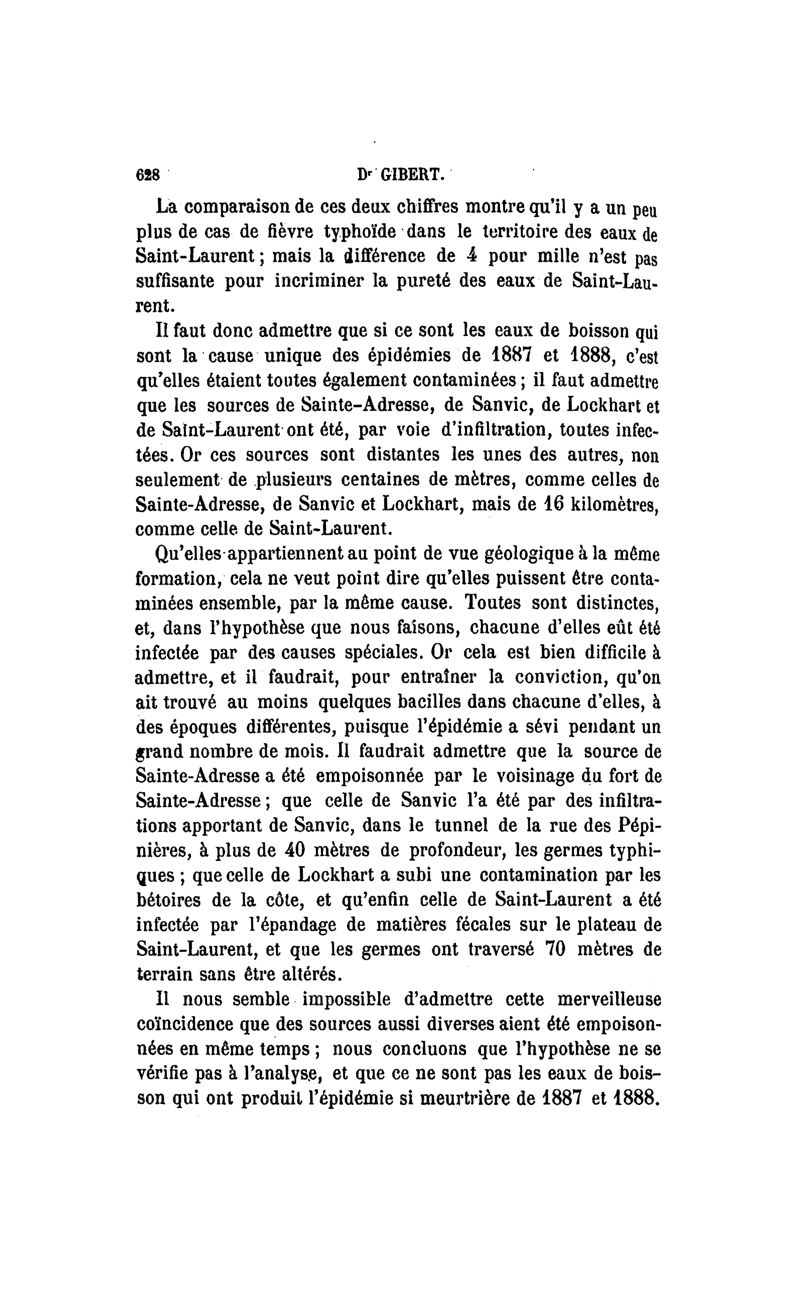 628 Dr GIBERT.

La comparaison de ces deux chiffres montre qu'il y a un peu plus de cas de fièvre typhoïde dans le territoire des eaux de Saint-Laurent ; mais la différence de 4 pour mille n'est pas suffisante pour incriminer la pureté des eaux de Saint-Laurent.

Il faut donc admettre que si ce sont les eaux de boisson qui sont la cause unique des épidémies de 1887 et 1888, c'est qu'elles étaient toutes également contaminées ; il faut admettre que les sources de Sainte-Adresse, de Sanvic, de Lockhart et de Saint-Laurent ont été, par voie d'infiltration, toutes infectées. Or ces sources sont distantes les unes des autres, non seulement de plusieurs centaines de mètres, comme celles de Sainte-Adresse, de Sanvic et Lockhart, mais de 16 kilomètres, comme celle de Saint-Laurent.

Qu'elles appartiennent au point de vue géologique à la même formation, cela ne veut point dire qu'elles puissent être contaminées ensemble, par la même cause. Toutes sont distinctes, et, dans l'hypothèse que nous faisons, chacune d'elles eût été infectée par des causes spéciales. Or cela est bien difficile à admettre, et il faudrait, pour entraîner la conviction, qu'on ait trouvé au moins quelques bacilles dans chacune d'elles, à des époques différentes, puisque l'épidémie a sévi pendant un grand nombre de mois. Il faudrait admettre que la source de Sainte-Adresse a été empoisonnée par le voisinage du fort de Sainte-Adresse ; que celle de Sanvic l'a été par des infiltrations apportant de Sanvic, dans le tunnel de la rue des Pépinières, à plus de 40 mètres de profondeur, les germes typhiques ; que celle de Lockhart a subi une contamination par les bétoires de la côte, et qu'enfin celle de Saint-Laurent a été infectée par l'épandage de matières fécales sur le plateau de Saint-Laurent, et que les germes ont traversé 70 mètres de terrain sans être altérés.

Il nous semble impossible d'admettre cette merveilleuse coïncidence que des sources aussi diverses aient été empoisonnées en même temps ; nous concluons que l'hypothèse ne se vérifie pas à l'analyse, et que ce ne sont pas les eaux de boisson qui ont produit l'épidémie si meurtrière de 1887 et 1888.